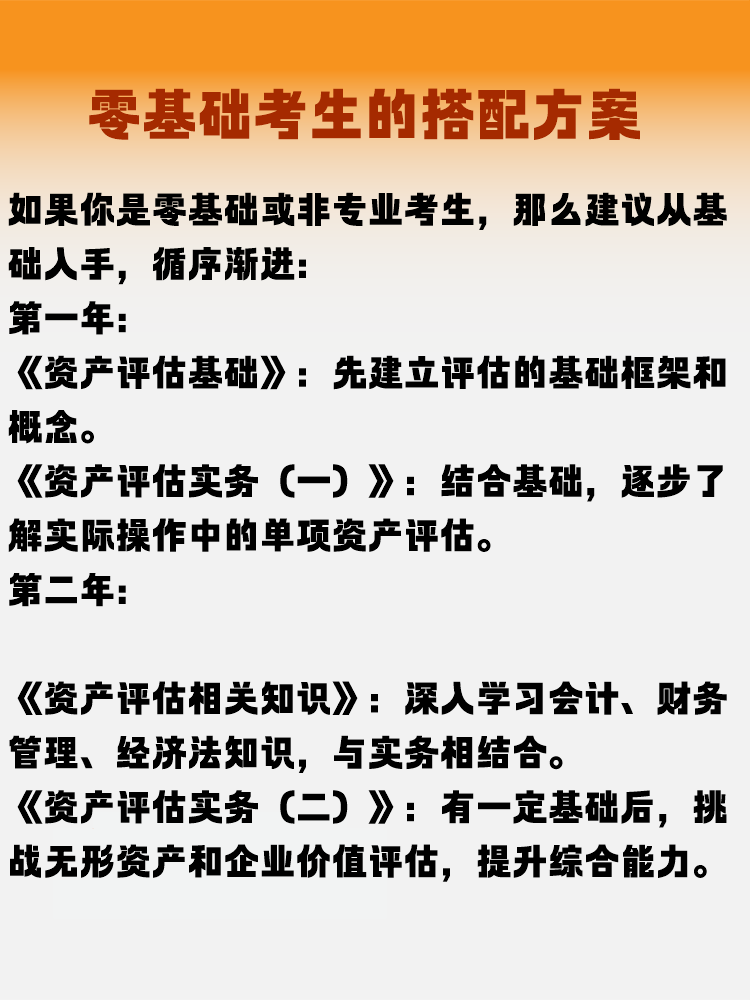 零基础考生的搭配方案

如果你是零基础或非专业考生，那么建议从基础人手，循序渐进：
第一年：
《资产评估基础》：先建立评估的基础框架和概念。
《资产评估实务（一）》：结合基础，逐步了解实际操作中的单项资产评估。
第二年：

《资产评估相关知识》：深人学习会计、财务管理、经济法知识，与实务相结合。
《资产评估实务（二）》：有一定基础后，挑战无形资产和企业价值评估，提升综合能力。